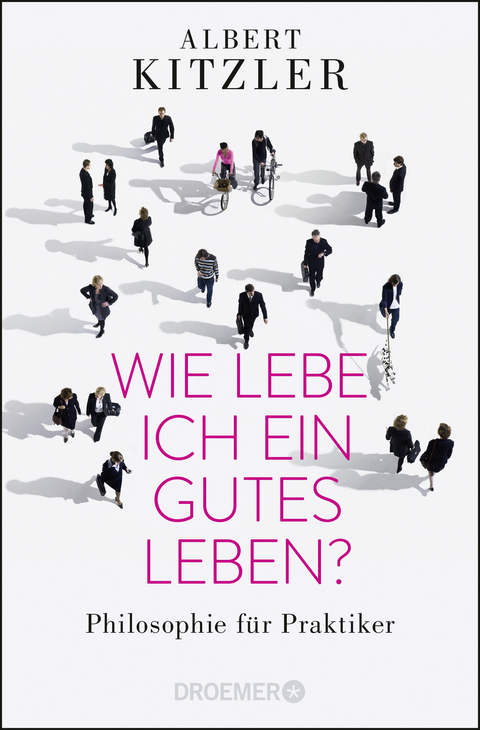 ALBERT
KITZLER

WIE LEBE
ICH EIN
GUTES
LEBEN?

Philosophie für Praktiker

DROEMER